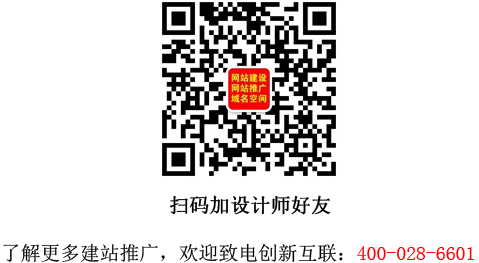 网站建设
网站推广
域名空间

扫码加设计师好友

了解更多建站推广，欢迎致电创新互联：400-028-6601